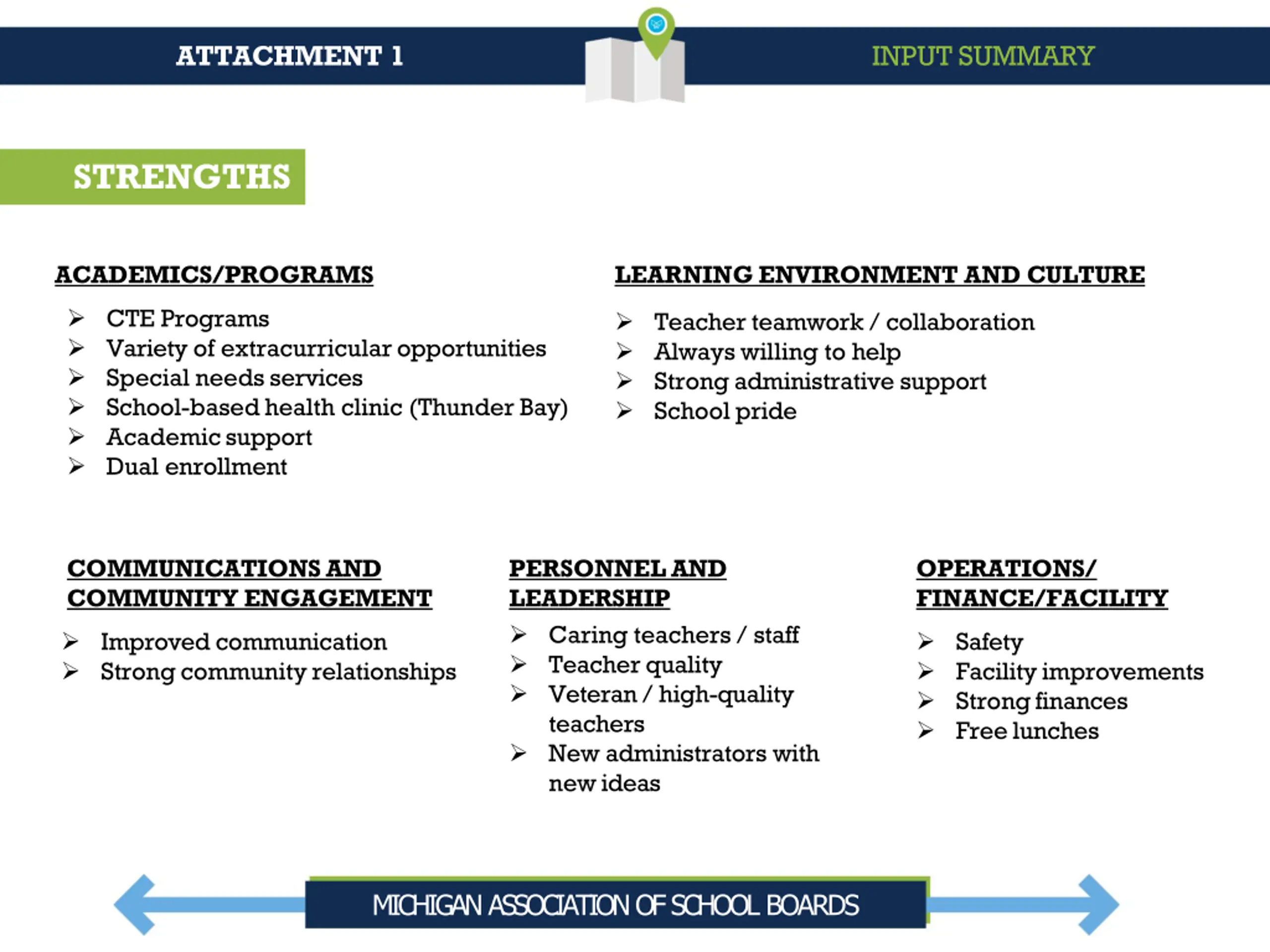 ATTACHMENT 1

INPUT SUMMARY

STRENGTHS

ACADEMICS/PROGRAMS

➢ CTE Programs
➢ Variety of extracurricular opportunities
➢ Special needs services
➢ School-based health clinic (Thunder Bay)
➢ Academic support
➢ Dual enrollment

LEARNING ENVIRONMENT AND CULTURE

➢ Teacher teamwork / collaboration
➢ Always willing to help
➢ Strong administrative support
➢ School pride

COMMUNICATIONS AND COMMUNITY ENGAGEMENT

➢ Improved communication
➢ Strong community relationships

PERSONNEL AND LEADERSHIP

➢ Caring teachers / staff
➢ Teacher quality
➢ Veteran / high-quality teachers
➢ New administrators with new ideas

OPERATIONS/ FINANCE/FACILITY

➢ Safety
➢ Facility improvements
➢ Strong finances
➢ Free lunches

MICHIGAN ASSOCIATION OF SCHOOL BOARDS